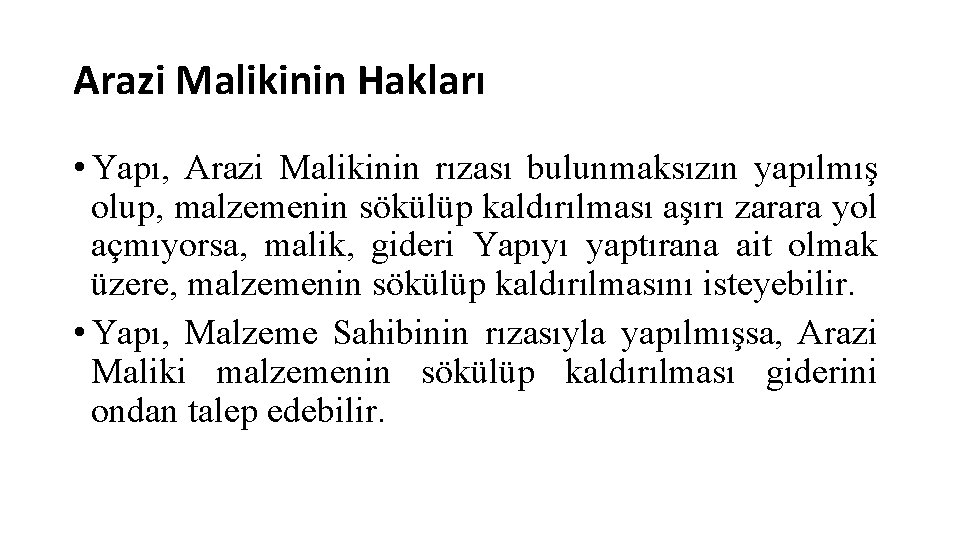 Arazi Malikinin Hakları

• Yapı, Arazi Malikinin rızası bulunmaksızın yapılmış olup, malzemenin sökülüp kaldırılması aşırı zarara yol açmıyorsa, malik, gideri Yapıyı yaptırana ait olmak üzere, malzemenin sökülüp kaldırılmasını isteyebilir.

• Yapı, Malzeme Sahibinin rızasıyla yapılmışsa, Arazi Maliki malzemenin sökülüp kaldırılması giderini ondan talep edebilir.